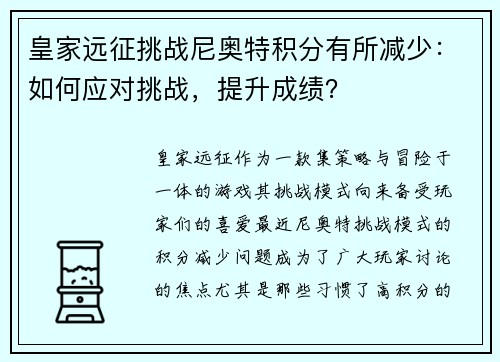 皇家远征挑战尼奥特积分有所减少：如何应对挑战，提升成绩？

皇家远征作为一款集策略与冒险于一体的游戏其挑战模式向来备受玩家们的喜爱最近尼奥特挑战模式的积分减少问题成为了广大玩家讨论的焦点尤其是那些习惯了高积分的